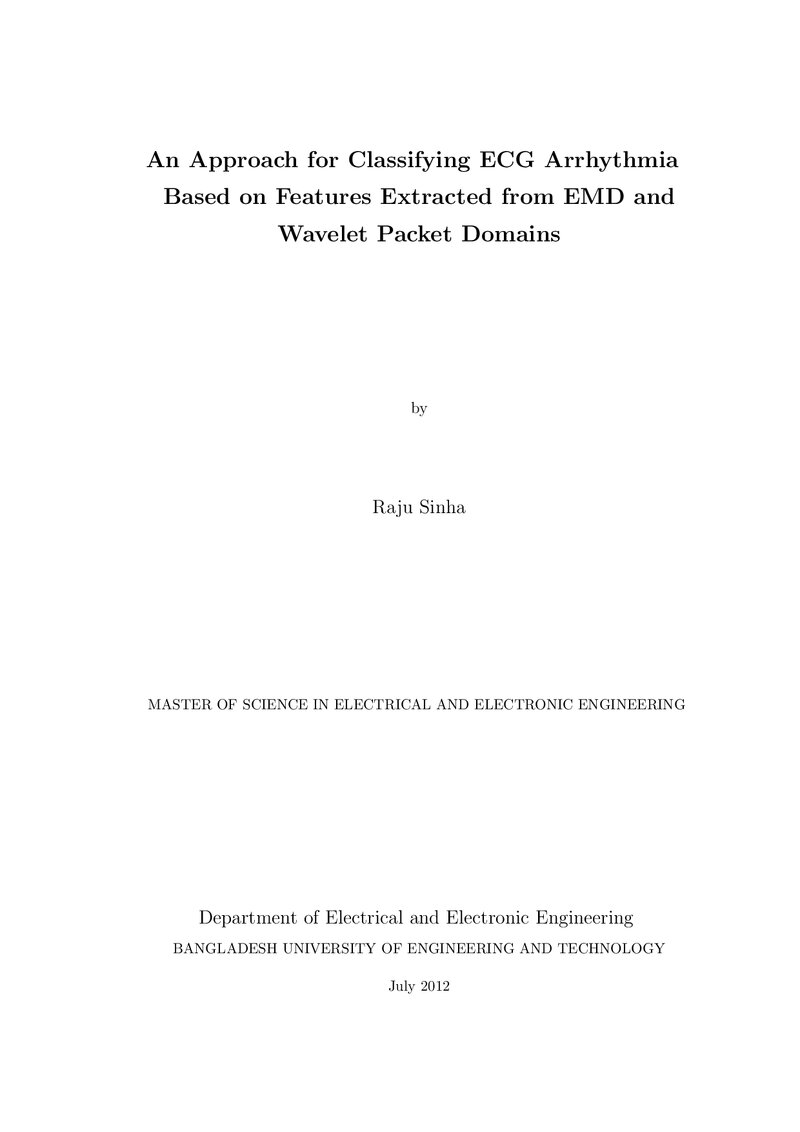 An Approach for Classifying ECG Arrhythmia Based on Features Extracted from EMD and Wavelet Packet Domains

by

Raju Sinha

MASTER OF SCIENCE IN ELECTRICAL AND ELECTRONIC ENGINEERING

Department of Electrical and Electronic Engineering
BANGLADESH UNIVERSITY OF ENGINEERING AND TECHNOLOGY

July 2012